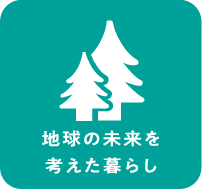 地球の未来を
考えた暮らし